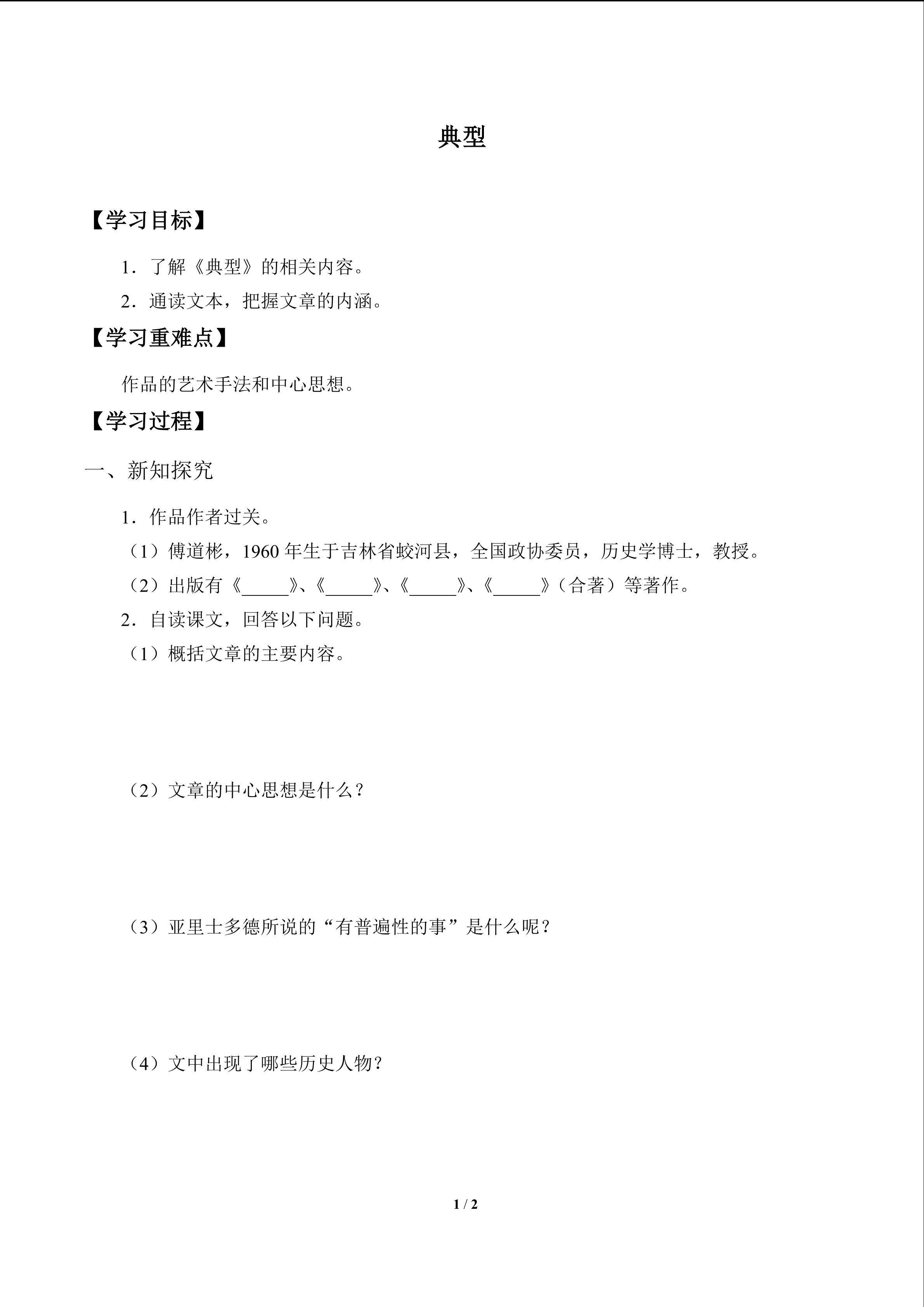 典型

【学习目标】

1．了解《典型》的相关内容。

2．通读文本，把握文章的内涵。

【学习重难点】

作品的艺术手法和中心思想。

【学习过程】

一、新知探究

1．作品作者过关。

（1）傅道彬，1960 年生于吉林省蛟河县，全国政协委员，历史学博士，教授。

（2）出版有《_____》、《_____》、《_____》、《_____》（合著）等著作。

2．自读课文，回答以下问题。

（1）概括文章的主要内容。

（2）文章的中心思想是什么？

（3）亚里士多德所说的“有普遍性的事”是什么呢？

（4）文中出现了哪些历史人物？

1 / 2